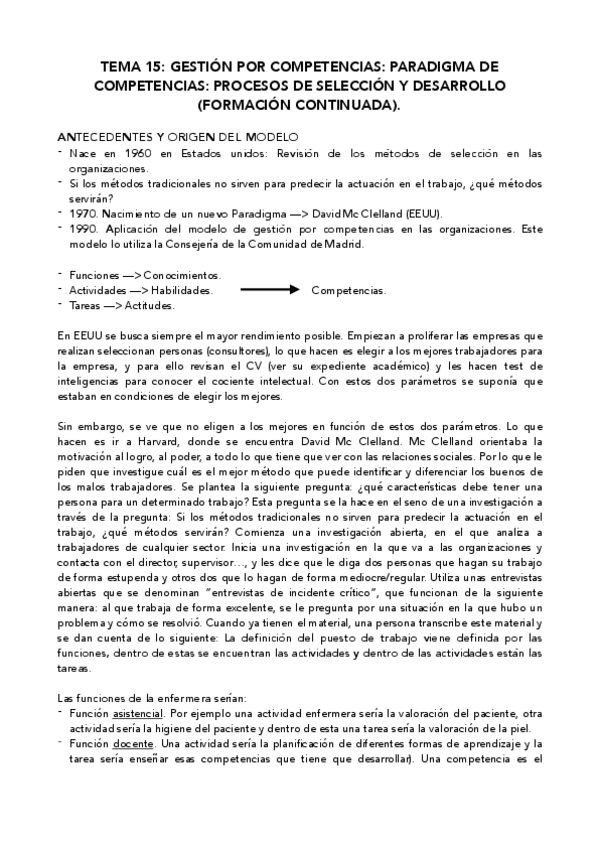 TEMA 15: GESTIÓN POR COMPETENCIAS: PARADIGMA DE COMPETENCIAS: PROCESOS DE SELECCIÓN Y DESARROLLO (FORMACIÓN CONTINUADA).

ANTECEDENTES Y ORIGEN DEL MODELO
- Nace en 1960 en Estados unidos: Revisión de los métodos de selección en las organizaciones.
- Si los métodos tradicionales no sirven para predecir la actuación en el trabajo, ¿qué métodos servirán?
- 1970. Nacimiento de un nuevo Paradigma —> David Mc Clelland (EEUU).
- 1990. Aplicación del modelo de gestión por competencias en las organizaciones. Este modelo lo utiliza la Consejería de la Comunidad de Madrid.

- Funciones —> Conocimientos.
- Actividades —> Habilidades. Competencias.
- Tareas —> Actitudes.

En EEUU se busca siempre el mayor rendimiento posible. Empiezan a proliferar las empresas que realizan seleccionan personas (consultores), lo que hacen es elegir a los mejores trabajadores para la empresa, y para ello revisan el CV (ver su expediente académico) y les hacen test de inteligencias para conocer el cociente intelectual. Con estos dos parámetros se suponía que estaban en condiciones de elegir los mejores.

Sin embargo, se ve que no eligen a los mejores en función de estos dos parámetros. Lo que hacen es ir a Harvard, donde se encuentra David Mc Clelland. Mc Clelland orientaba la motivación al logro, al poder, a todo lo que tiene que ver con las relaciones sociales. Por lo que le piden que investigue cuál es el mejor método que puede identificar y diferenciar los buenos de los malos trabajadores. Se plantea la siguiente pregunta: ¿qué características debe tener una persona para un determinado trabajo? Esta pregunta se la hace en el seno de una investigación a través de la pregunta: Si los métodos tradicionales no sirven para predecir la actuación en el trabajo, ¿qué métodos servirán? Comienza una investigación abierta, en el que analiza a trabajadores de cualquier sector. Inicia una investigación en la que va a las organizaciones y contacta con el director, supervisor..., y les dice que le diga dos personas que hagan su trabajo de forma estupenda y otros dos que lo hagan de forma mediocre/regular. Utiliza unas entrevistas abiertas que se denominan "entrevistas de incidente crítico", que funcionan de la siguiente manera: al que trabaja de forma excelente, se le pregunta por una situación en la que hubo un problema y cómo se resolvió. Cuando ya tienen el material, una persona transcribe este material y se dan cuenta de lo siguiente: La definición del puesto de trabajo viene definida por las funciones, dentro de estas se encuentran las actividades y dentro de las actividades están las tareas.

Las funciones de la enfermera serían:
- Función asistencial. Por ejemplo una actividad enfermera sería la valoración del paciente, otra actividad sería la higiene del paciente y dentro de esta una tarea sería la valoración de la piel.
- Función docente. Una actividad sería la planificación de diferentes formas de aprendizaje y la tarea sería enseñar esas competencias que tiene que desarrollar). Una competencia es el